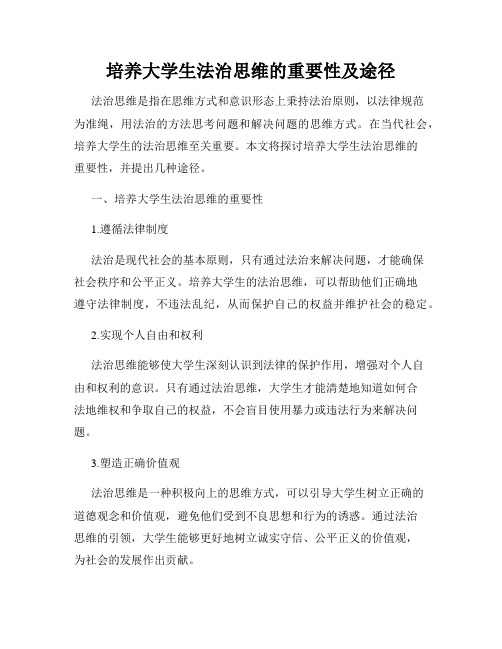 培养大学生法治思维的重要性及途径

法治思维是指在思维方式和意识形态上秉持法治原则，以法律规范为准绳，用法治的方法思考问题和解决问题的思维方式。在当代社会，培养大学生的法治思维至关重要。本文将探讨培养大学生法治思维的重要性，并提出几种途径。

一、培养大学生法治思维的重要性

1.遵循法律制度

法治是现代社会的基本原则，只有通过法治来解决问题，才能确保社会秩序和公平正义。培养大学生的法治思维，可以帮助他们正确地遵守法律制度，不违法乱纪，从而保护自己的权益并维护社会的稳定。

2.实现个人自由和权利

法治思维能够使大学生深刻认识到法律的保护作用，增强对个人自由和权利的意识。只有通过法治思维，大学生才能清楚地知道如何合法地维权和争取自己的权益，不会盲目使用暴力或违法行为来解决问题。

3.塑造正确价值观

法治思维是一种积极向上的思维方式，可以引导大学生树立正确的道德观念和价值观，避免他们受到不良思想和行为的诱惑。通过法治思维的引领，大学生能够更好地树立诚实守信、公平正义的价值观，为社会的发展作出贡献。